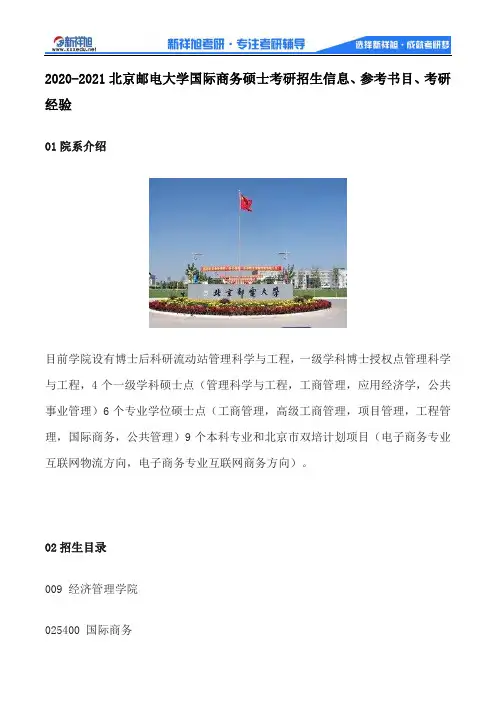 新祥旭
www.xxxedu.net

新祥旭考研 · 专注考研辅导

选择新祥旭 · 成就考研梦

2020-2021 北京邮电大学国际商务硕士考研招生信息、参考书目、考研经验

01 院系介绍

北京邮电大学

目前学院设有博士后科研流动站管理科学与工程，一级学科博士授权点管理科学与工程，4 个一级学科硕士点（管理科学与工程，工商管理，应用经济学，公共事业管理）6 个专业学位硕士点（工商管理，高级工商管理，项目管理，工程管理，国际商务，公共管理）9 个本科专业和北京市双培计划项目（电子商务专业互联网物流方向，电子商务专业互联网商务方向）。

02 招生目录

009 经济管理学院

025400 国际商务